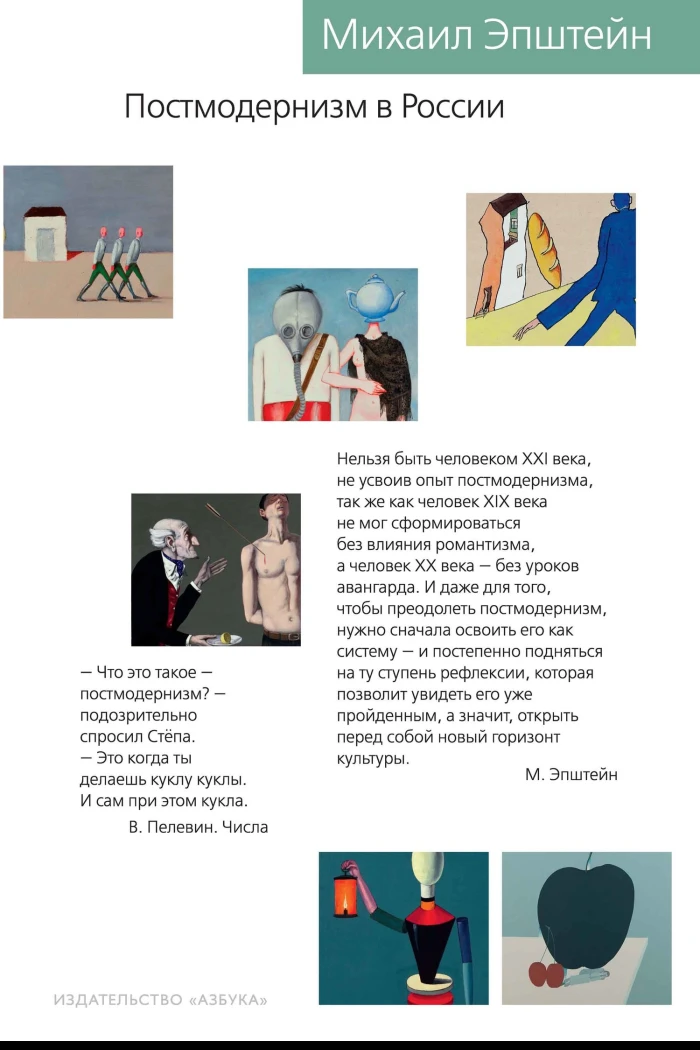 Михаил Эпштейн

Постмодернизм в России

Нельзя быть человеком XXI века, не усвоив опыт постмодернизма, так же как человек XIX века не мог сформироваться без влияния романтизма, а человек XX века — без уроков авангарда. И даже для того, чтобы преодолеть постмодернизм, нужно сначала освоить его как систему — и постепенно подняться на ту ступень рефлексии, которая позволит увидеть его уже пройденным, а значит, открыть перед собой новый горизонт культуры.

М. Эпштейн

— Что это такое — постмодернизм? — подозрительно спросил Стёпа.
— Это когда ты делаешь куклу куклы. И сам при этом кукла.

В. Пелевин. Числа

ИЗДАТЕЛЬСТВО «АЗБУКА»